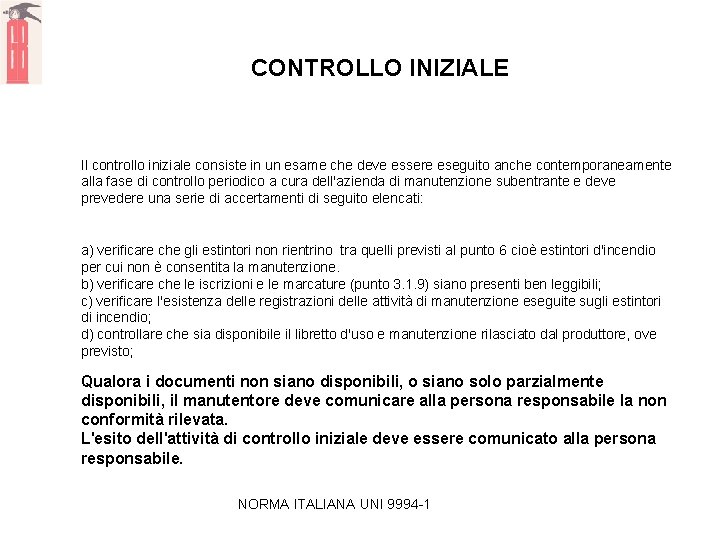 CONTROLLO INIZIALE

Il controllo iniziale consiste in un esame che deve essere eseguito anche contemporaneamente alla fase di controllo periodico a cura dell'azienda di manutenzione subentrante e deve prevedere una serie di accertamenti di seguito elencati:

a) verificare che gli estintori non rientrino tra quelli previsti al punto 6 cioè estintori d'incendio per cui non è consentita la manutenzione.
b) verificare che le iscrizioni e le marcature (punto 3.1.9) siano presenti ben leggibili;
c) verificare l'esistenza delle registrazioni delle attività di manutenzione eseguite sugli estintori di incendio;
d) controllare che sia disponibile il libretto d'uso e manutenzione rilasciato dal produttore, ove previsto;

Qualora i documenti non siano disponibili, o siano solo parzialmente disponibili, il manutentore deve comunicare alla persona responsabile la non conformità rilevata.
L'esito dell'attività di controllo iniziale deve essere comunicato alla persona responsabile.

NORMA ITALIANA UNI 9994-1